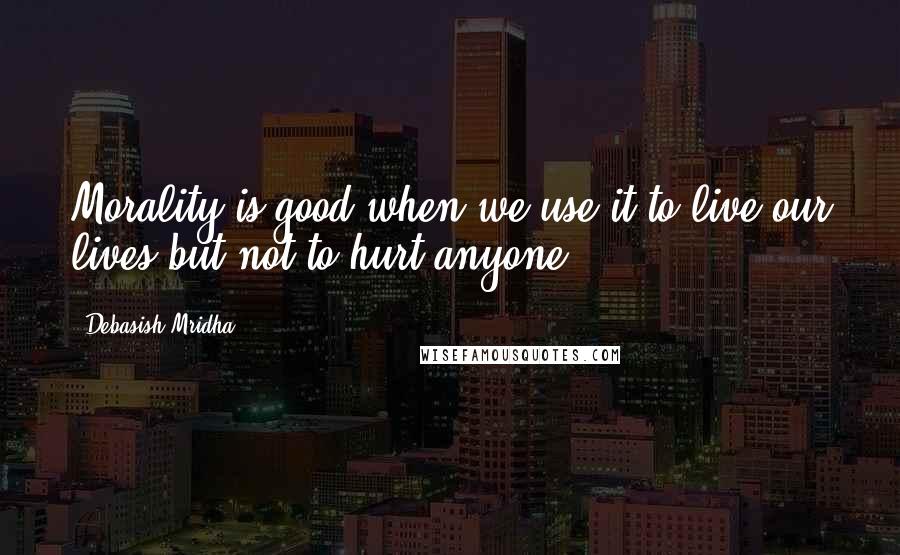 Morality is good when we use it to live our lives but not to hurt anyone.

Debasish Mridha

WISEFAMOUSQUOTES.COM